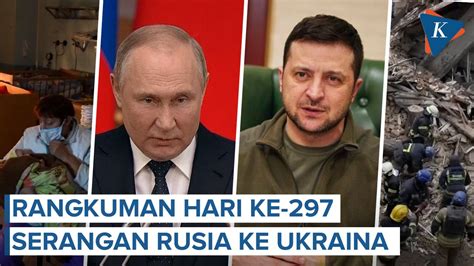 K

RANGKUMAN HARI KE-297
SERANGAN RUSIA KE UKRAINA